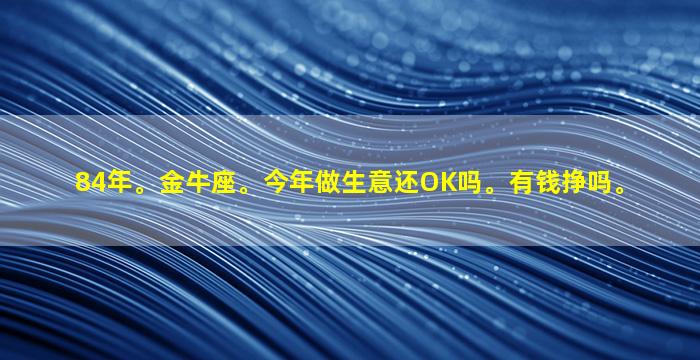 84年。金牛座。今年做生意还OK吗。有钱挣吗。